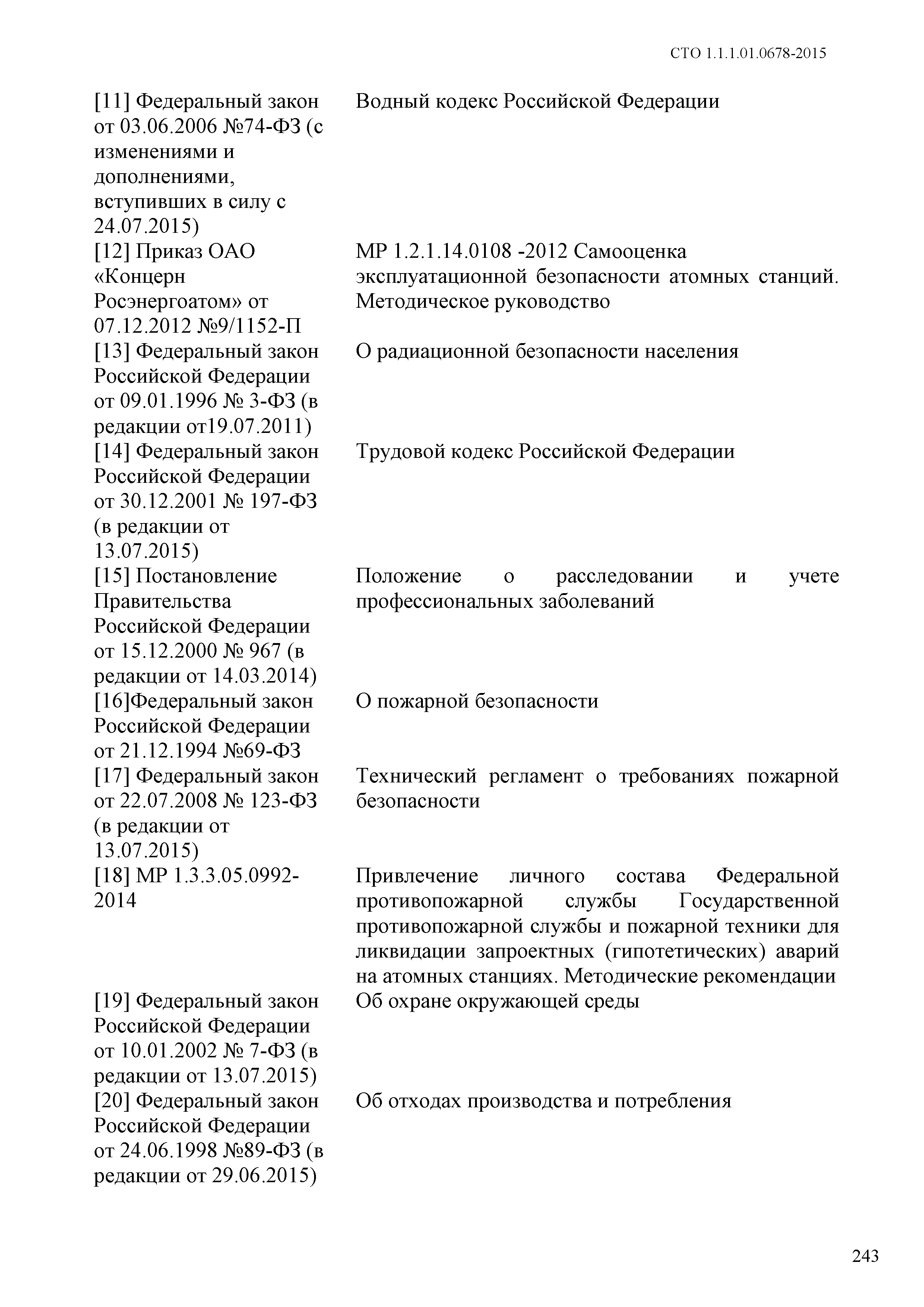 СТО 1.1.1.01.0678-2015

| | |
|---|---|
| [11] Федеральный закон от 03.06.2006 №74-ФЗ (с изменениями и дополнениями, вступивших в силу с 24.07.2015) | Водный кодекс Российской Федерации |
| [12] Приказ ОАО «Концерн Росэнергоатом» от 07.12.2012 №9/1152-П | МР 1.2.1.14.0108 -2012 Самооценка эксплуатационной безопасности атомных станций. Методическое руководство |
| [13] Федеральный закон Российской Федерации от 09.01.1996 № 3-ФЗ (в редакции от19.07.2011) | О радиационной безопасности населения |
| [14] Федеральный закон Российской Федерации от 30.12.2001 № 197-ФЗ (в редакции от 13.07.2015) | Трудовой кодекс Российской Федерации |
| [15] Постановление Правительства Российской Федерации от 15.12.2000 № 967 (в редакции от 14.03.2014) | Положение о расследовании и учете профессиональных заболеваний |
| [16]Федеральный закон Российской Федерации от 21.12.1994 №69-ФЗ | О пожарной безопасности |
| [17] Федеральный закон от 22.07.2008 № 123-ФЗ (в редакции от 13.07.2015) | Технический регламент о требованиях пожарной безопасности |
| [18] МР 1.3.3.05.0992-2014 | Привлечение личного состава Федеральной противопожарной службы Государственной противопожарной службы и пожарной техники для ликвидации запроектных (гипотетических) аварий на атомных станциях. Методические рекомендации |
| [19] Федеральный закон Российской Федерации от 10.01.2002 № 7-ФЗ (в редакции от 13.07.2015) | Об охране окружающей среды |
| [20] Федеральный закон Российской Федерации от 24.06.1998 №89-ФЗ (в редакции от 29.06.2015) | Об отходах производства и потребления |

243